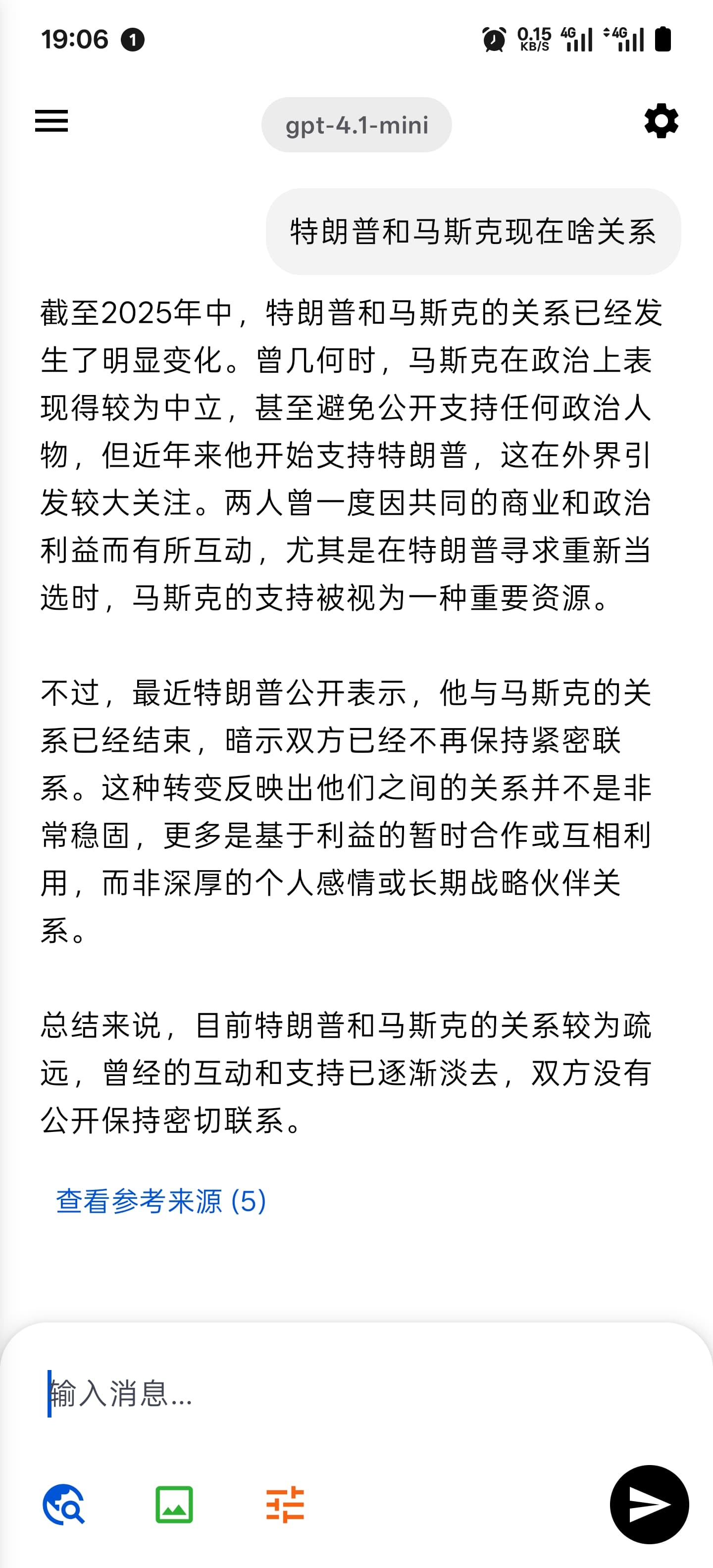 19:06 1 0.15 KB/S 4G 4G

gpt-4.1-mini

特朗普和马斯克现在啥关系

截至2025年中，特朗普和马斯克的关系已经发生了明显变化。曾几何时，马斯克在政治上表现得较为中立，甚至避免公开支持任何政治人物，但近年来他开始支持特朗普，这在外界引发较大关注。两人曾一度因共同的商业和政治利益而有所互动，尤其是在特朗普寻求重新当选时，马斯克的支持被视为一种重要资源。

不过，最近特朗普公开表示，他与马斯克的关系已经结束，暗示双方已经不再保持紧密联系。这种转变反映出他们之间的关系并不是非常稳固，更多是基于利益的暂时合作或互相利用，而非深厚的个人感情或长期战略伙伴关系。

总结来说，目前特朗普和马斯克的关系较为疏远，曾经的互动和支持已逐渐淡去，双方没有公开保持密切联系。

查看参考来源 (5)

输入消息...